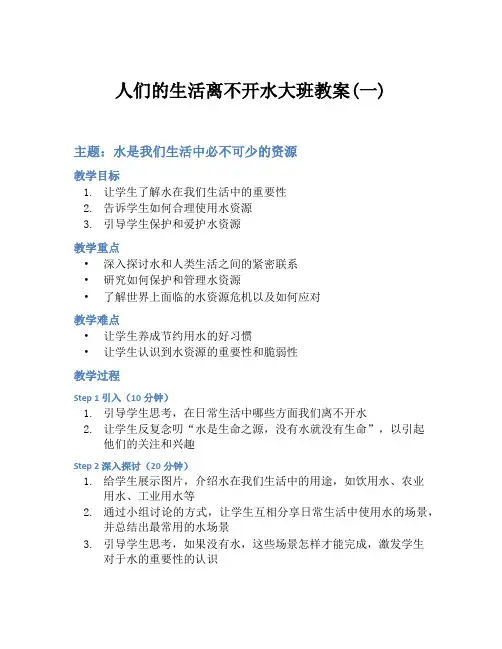 人们的生活离不开水大班教案(一)

主题：水是我们生活中必不可少的资源

教学目标

1. 让学生了解水在我们生活中的重要性
2. 告诉学生如何合理使用水资源
3. 引导学生保护和爱护水资源

教学重点

• 深入探讨水和人类生活之间的紧密联系
• 研究如何保护和管理水资源
• 了解世界上面临的水资源危机以及如何应对

教学难点

• 让学生养成节约用水的好习惯
• 让学生认识到水资源的重要性和脆弱性

教学过程

Step 1 引入（10 分钟）

1. 引导学生思考，在日常生活中哪些方面我们离不开水
2. 让学生反复念叨“水是生命之源，没有水就没有生命”，以引起他们的关注和兴趣

Step 2 深入探讨（20 分钟）

1. 给学生展示图片，介绍水在我们生活中的用途，如饮用水、农业用水、工业用水等
2. 通过小组讨论的方式，让学生互相分享日常生活中使用水的场景，并总结出最常用的水场景
3. 引导学生思考，如果没有水，这些场景怎样才能完成，激发学生对于水的重要性的认识